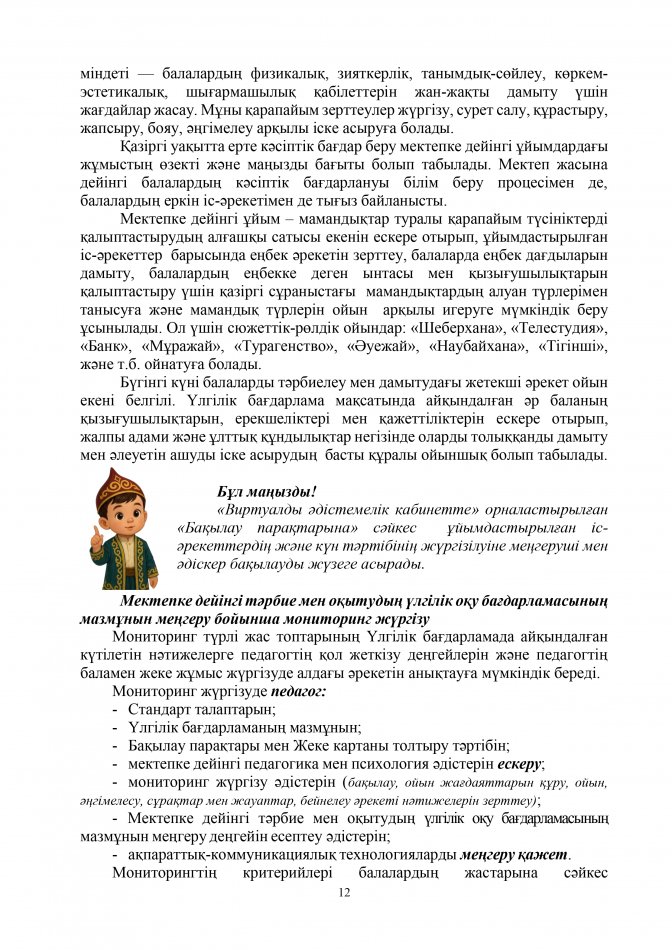 міндеті — балалардың физикалық, зияткерлік, танымдық-сөйлеу, көркем-эстетикалық, шығармашылық қабілеттерін жан-жақты дамыту үшін жағдайлар жасау. Мұны қарапайым зерттеулер жүргізу, сурет салу, құрастыру, жапсыру, бояу, әңгімелеу арқылы іске асыруға болады.

Қазіргі уақытта ерте кәсіптік бағдар беру мектепке дейінгі ұйымдардағы жұмыстың өзекті және маңызды бағыты болып табылады. Мектеп жасына дейінгі балалардың кәсіптік бағдарлануы білім беру процесімен де, балалардың еркін іс-әрекетімен де тығыз байланысты.

Мектепке дейінгі ұйым – мамандықтар туралы қарапайым түсініктерді қалыптастырудың алғашқы сатысы екенін ескере отырып, ұйымдастырылған іс-әрекеттер барысында еңбек әрекетін зерттеу, балаларда еңбек дағдыларын дамыту, балалардың еңбекке деген ынтасы мен қызығушылықтарын қалыптастыру үшін қазіргі сұраныстағы мамандықтардың алуан түрлерімен танысуға және мамандық түрлерін ойын арқылы игеруге мүмкіндік беру ұсынылады. Ол үшін сюжеттік-рөлдік ойындар: «Шеберхана», «Телестудия», «Банк», «Мұражай», «Турагенство», «Әуежай», «Наубайхана», «Тігінші», және т.б. ойнатуға болады.

Бүгінгі күні балаларды тәрбиелеу мен дамытудағы жетекші әрекет ойын екені белгілі. Үлгілік бағдарлама мақсатында айқындалған әр баланың қызығушылықтарын, ерекшеліктері мен қажеттіліктерін ескере отырып, жалпы адами және ұлттық құндылықтар негізінде оларды толыққанды дамыту мен әлеуетін ашуды іске асырудың басты құралы ойыншық болып табылады.

Бұл маңызды!
«Виртуалды әдістемелік кабинетте» орналастырылған «Бақылау парақтарына» сәйкес ұйымдастырылған іс-әрекеттердің және күн тәртібінің жүргізілуіне меңгеруші мен әдіскер бақылауды жүзеге асырады.

Мектепке дейінгі тәрбие мен оқытудың үлгілік оқу бағдарламасының мазмұнын меңгеру бойынша мониторинг жүргізу

Мониторинг түрлі жас топтарының Үлгілік бағдарламада айқындалған күтілетін нәтижелерге педагогтің қол жеткізу деңгейлерін және педагогтің баламен жеке жұмыс жүргізуде алдағы әрекетін анықтауға мүмкіндік береді.

Мониторинг жүргізуде педагог:
- Стандарт талаптарын;
- Үлгілік бағдарламаның мазмұнын;
- Бақылау парақтары мен Жеке картаны толтыру тәртібін;
- мектепке дейінгі педагогика мен психология әдістерін ескеру;
- мониторинг жүргізу әдістерін (бақылау, ойын жағдаяттарын құру, ойын, әңгімелесу, сұрақтар мен жауаптар, бейнелеу әрекеті нәтижелерін зерттеу);
- Мектепке дейінгі тәрбие мен оқытудың үлгілік оқу бағдарламасының мазмұнын меңгеру деңгейін есептеу әдістерін;
- ақпараттық-коммуникациялық технологияларды меңгеру қажет.

Мониторингтің критерийлері балалардың жастарына сәйкес

12